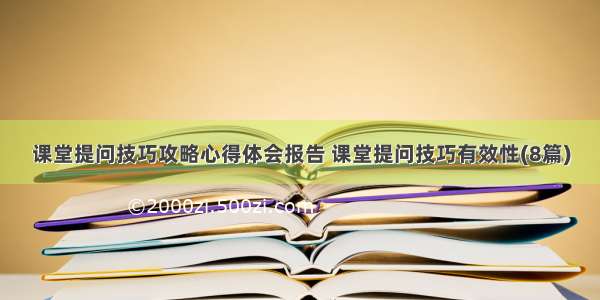 课堂提问技巧攻略心得体会报告 课堂提问技巧有效性(8篇)

©2000zi.500zi.com